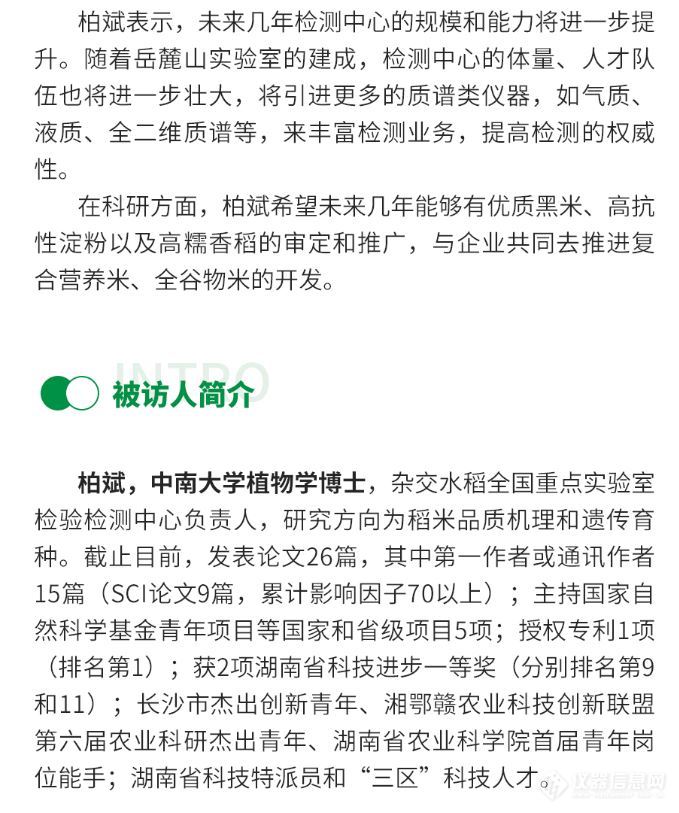 柏斌表示，未来几年检测中心的规模和能力将进一步提升。随着岳麓山实验室的建成，检测中心的体量、人才队伍也将进一步壮大，将引进更多的质谱类仪器，如气质、液质、全二维质谱等，来丰富检测业务，提高检测的权威性。

在科研方面，柏斌希望未来几年能够有优质黑米、高抗性淀粉以及高糯香稻的审定和推广，与企业共同去推进复合营养米、全谷物米的开发。

INTRO
被访人简介

柏斌，中南大学植物学博士，杂交水稻全国重点实验室检验检测中心负责人，研究方向为稻米品质机理和遗传育种。截止目前，发表论文26篇，其中第一作者或通讯作者15篇（SCI论文9篇，累计影响因子70以上）；主持国家自然科学基金青年项目等国家和省级项目5项；授权专利1项（排名第1）；获2项湖南省科技进步一等奖（分别排名第9和11）；长沙市杰出创新青年、湘鄂赣农业科技创新联盟第六届农业科研杰出青年、湖南省农业科学院首届青年岗位能手；湖南省科技特派员和“三区”科技人才。

仪器信息网